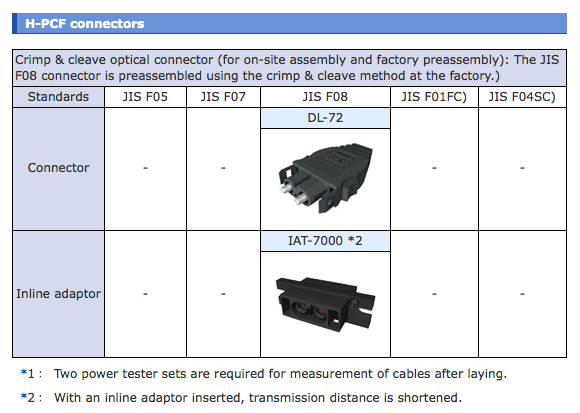 H-PCF connectors

Crimp & cleave optical connector (for on-site assembly and factory preassembly): The JIS F08 connector is preassembled using the crimp & cleave method at the factory.)

| Standards | JIS F05 | JIS F07 | JIS F08 | JIS F01FC) | JIS F04SC) |
|---|---|---|---|---|---|
| Connector | - | - | DL-72 | - | - |
| Inline adaptor | - | - | IAT-7000 *2 | - | - |

*1 : Two power tester sets are required for measurement of cables after laying.

*2 : With an inline adaptor inserted, transmission distance is shortened.